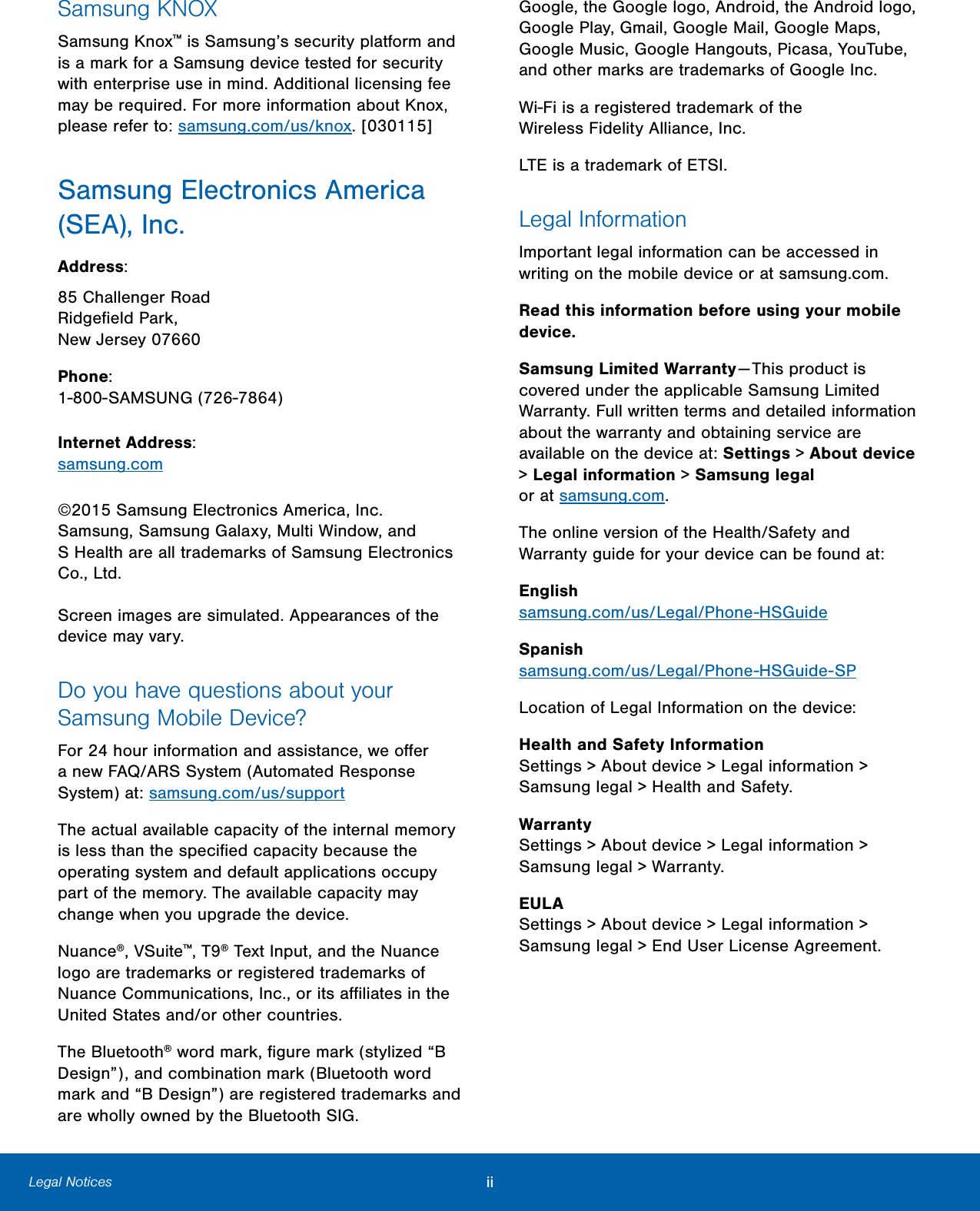 Samsung KNOX

Samsung Knox™ is Samsung's security platform and is a mark for a Samsung device tested for security with enterprise use in mind. Additional licensing fee may be required. For more information about Knox, please refer to: samsung.com/us/knox. [030115]

Samsung Electronics America (SEA), Inc.

Address:

85 Challenger Road
Ridgefield Park,
New Jersey 07660

Phone:
1-800-SAMSUNG (726-7864)

Internet Address:
samsung.com

©2015 Samsung Electronics America, Inc. Samsung, Samsung Galaxy, Multi Window, and S Health are all trademarks of Samsung Electronics Co., Ltd.

Screen images are simulated. Appearances of the device may vary.

Do you have questions about your Samsung Mobile Device?

For 24 hour information and assistance, we offer a new FAQ/ARS System (Automated Response System) at: samsung.com/us/support

The actual available capacity of the internal memory is less than the specified capacity because the operating system and default applications occupy part of the memory. The available capacity may change when you upgrade the device.

Nuance®, VSuite™, T9® Text Input, and the Nuance logo are trademarks or registered trademarks of Nuance Communications, Inc., or its affiliates in the United States and/or other countries.

The Bluetooth® word mark, figure mark (stylized "B Design"), and combination mark (Bluetooth word mark and "B Design") are registered trademarks and are wholly owned by the Bluetooth SIG.

Google, the Google logo, Android, the Android logo, Google Play, Gmail, Google Mail, Google Maps, Google Music, Google Hangouts, Picasa, YouTube, and other marks are trademarks of Google Inc.

Wi-Fi is a registered trademark of the Wireless Fidelity Alliance, Inc.

LTE is a trademark of ETSI.

Legal Information

Important legal information can be accessed in writing on the mobile device or at samsung.com.

Read this information before using your mobile device.

Samsung Limited Warranty—This product is covered under the applicable Samsung Limited Warranty. Full written terms and detailed information about the warranty and obtaining service are available on the device at: Settings > About device > Legal information > Samsung legal or at samsung.com.

The online version of the Health/Safety and Warranty guide for your device can be found at:

English
samsung.com/us/Legal/Phone-HSGuide

Spanish
samsung.com/us/Legal/Phone-HSGuide-SP

Location of Legal Information on the device:

Health and Safety Information
Settings > About device > Legal information > Samsung legal > Health and Safety.

Warranty
Settings > About device > Legal information > Samsung legal > Warranty.

EULA
Settings > About device > Legal information > Samsung legal > End User License Agreement.

Legal Notices ii